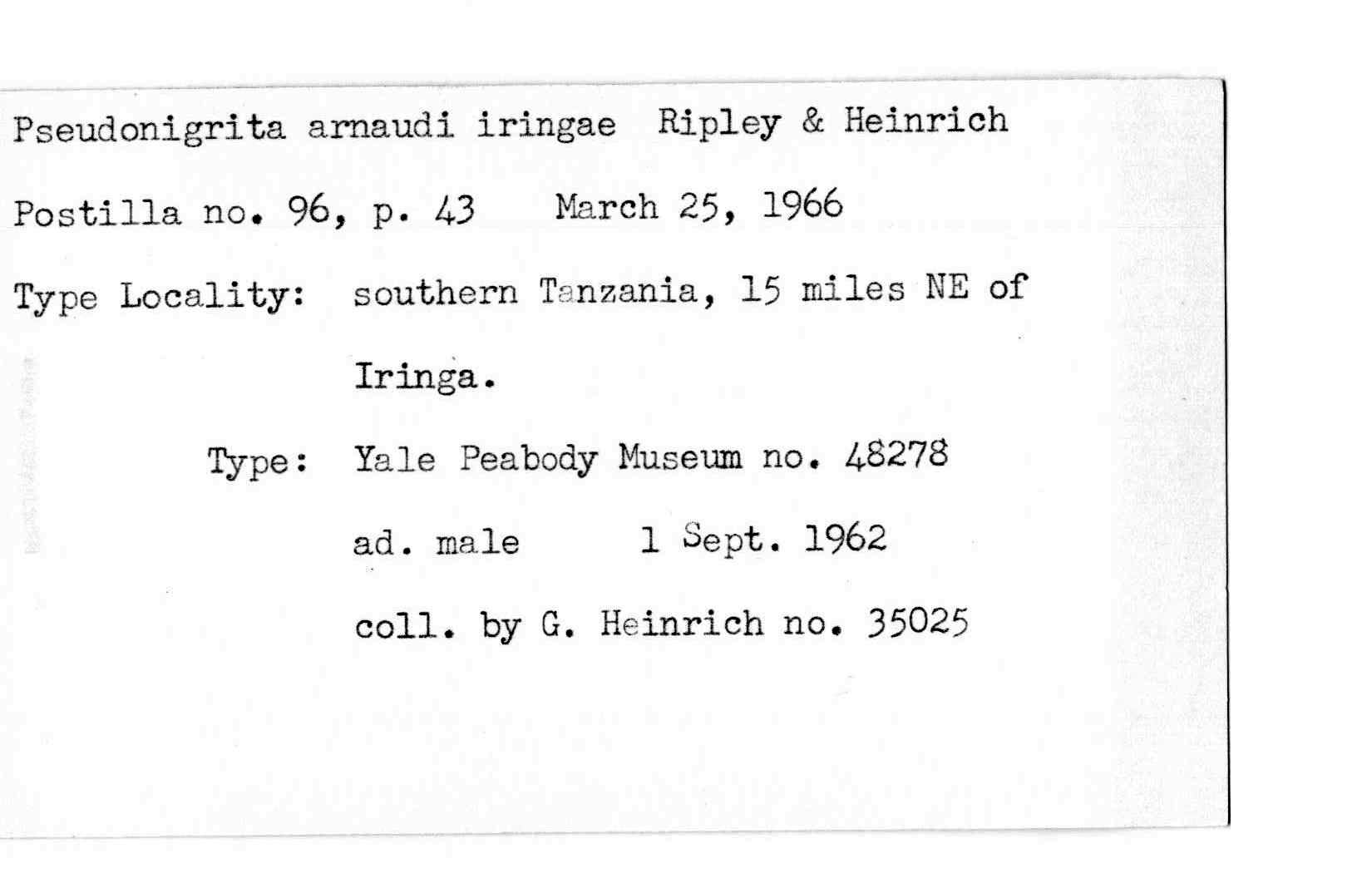 Pseudonigrita arnaudi iringae Ripley & Heinrich

Postilla no. 96, p. 43 March 25, 1966

Type Locality: southern Tanzania, 15 miles NE of Iringa.

Type: Yale Peabody Museum no. 48278

ad. male 1 Sept. 1962

coll. by G. Heinrich no. 35025